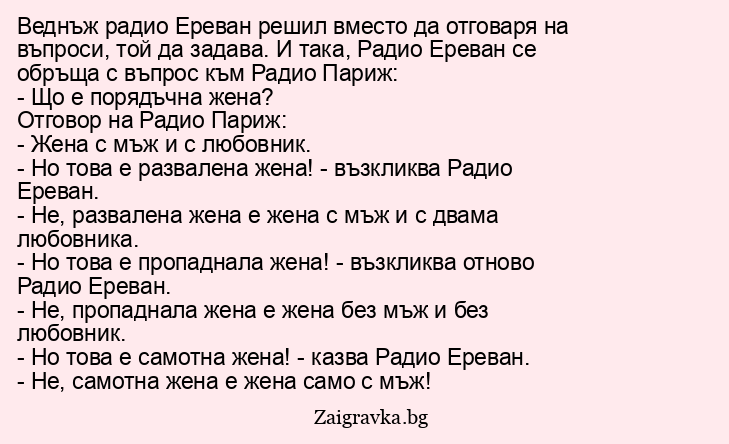 Веднъж радио Ереван решил вместо да отговаря на въпроси, той да задава. И така, Радио Ереван се обръща с въпрос към Радио Париж:

- Що е порядъчна жена?

Отговор на Радио Париж:

- Жена с мъж и с любовник.
- Но това е развалена жена! - възкликва Радио Ереван.
- Не, развалена жена е жена с мъж и с двама любовника.
- Но това е пропаднала жена! - възкликва отново Радио Ереван.
- Не, пропаднала жена е жена без мъж и без любовник.
- Но това е самотна жена! - казва Радио Ереван.
- Не, самотна жена е жена само с мъж!

Zaigravka.bg